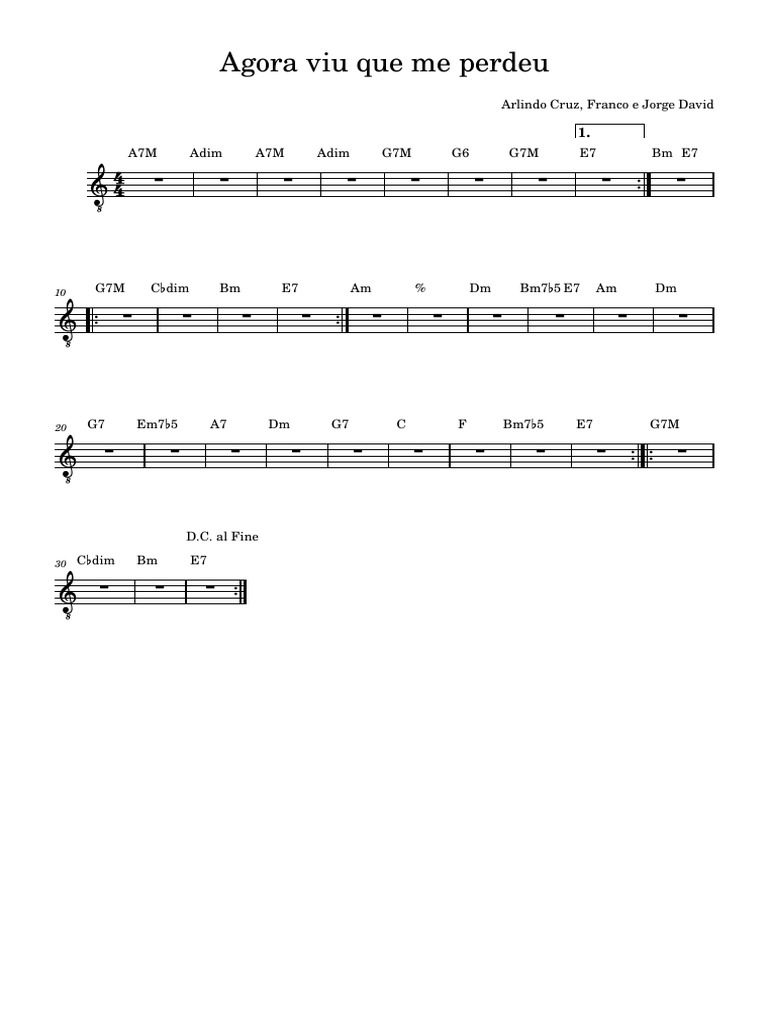 Agora viu que me perdeu

Arlindo Cruz, Franco e Jorge David

1.

A7M Adim A7M Adim G7M G6 G7M E7 Bm E7

10

G7M C♭dim Bm E7 Am % Dm Bm7♭5 E7 Am Dm

20

G7 Em7♭5 A7 Dm G7 C F Bm7♭5 E7 G7M

D.C. al Fine

30

C♭dim Bm E7